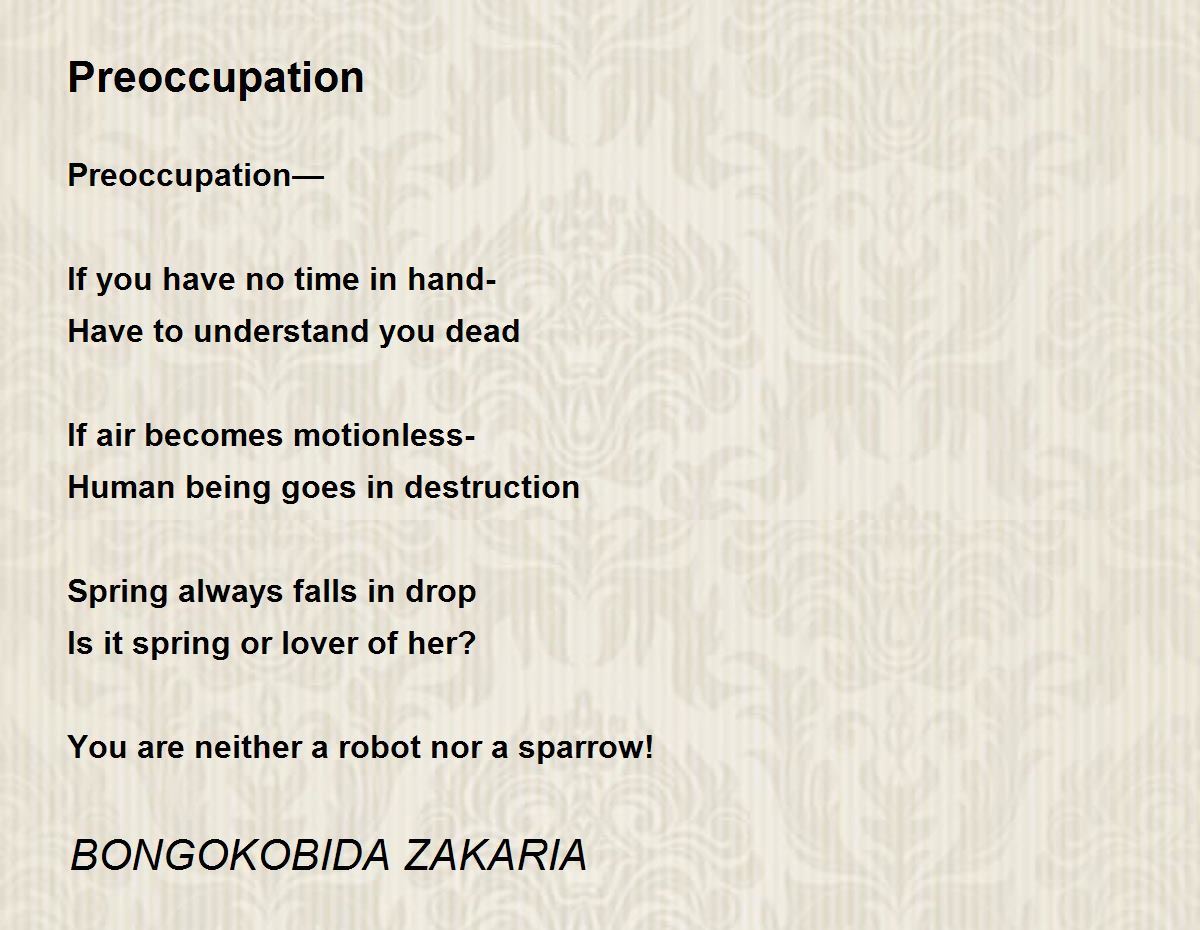 Preoccupation

Preoccupation—

If you have no time in hand-
Have to understand you dead

If air becomes motionless-
Human being goes in destruction

Spring always falls in drop
Is it spring or lover of her?

You are neither a robot nor a sparrow!

BONGOKOBIDA ZAKARIA